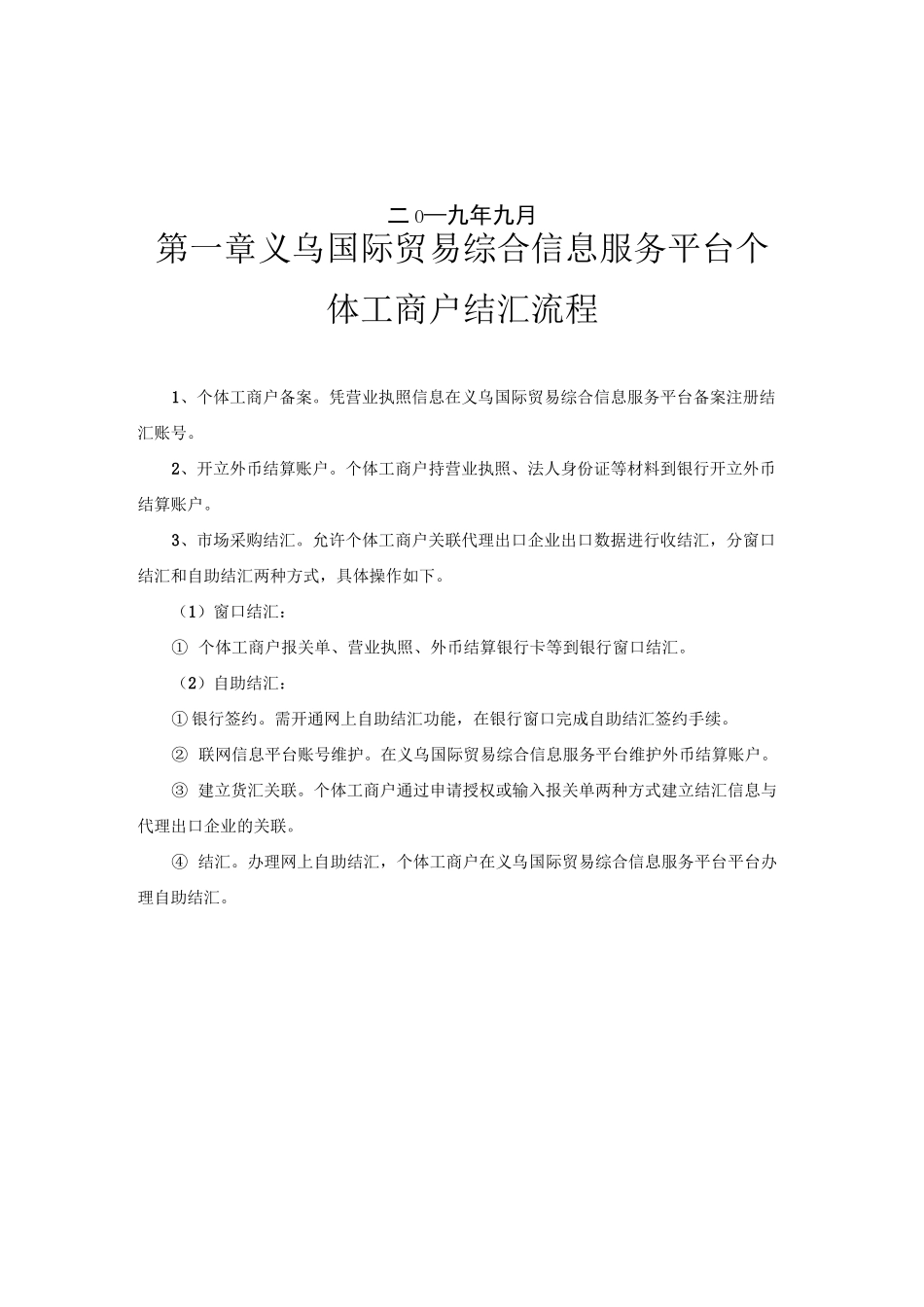 二0一九年九月

第一章义乌国际贸易综合信息服务平台个体工商户结汇流程

1、个体工商户备案。凭营业执照信息在义乌国际贸易综合信息服务平台备案注册结汇账号。

2、开立外币结算账户。个体工商户持营业执照、法人身份证等材料到银行开立外币结算账户。

3、市场采购结汇。允许个体工商户关联代理出口企业出口数据进行收结汇，分窗口结汇和自助结汇两种方式，具体操作如下。

（1）窗口结汇：

① 个体工商户报关单、营业执照、外币结算银行卡等到银行窗口结汇。

（2）自助结汇：

①银行签约。需开通网上自助结汇功能，在银行窗口完成自助结汇签约手续。

② 联网信息平台账号维护。在义乌国际贸易综合信息服务平台维护外币结算账户。

③ 建立货汇关联。个体工商户通过申请授权或输入报关单两种方式建立结汇信息与代理出口企业的关联。

④ 结汇。办理网上自助结汇，个体工商户在义乌国际贸易综合信息服务平台平台办理自助结汇。